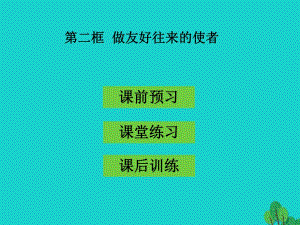 第二框 做友好往来的使者

课前预习

课堂练习

课后训练